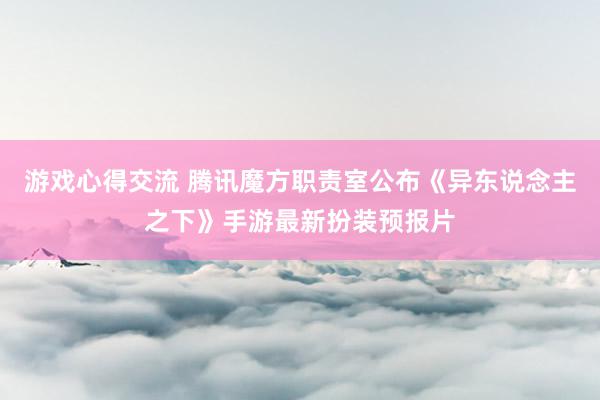 游戏心得交流 腾讯魔方职责室公布《异东说念主之下》手游最新扮装预报片